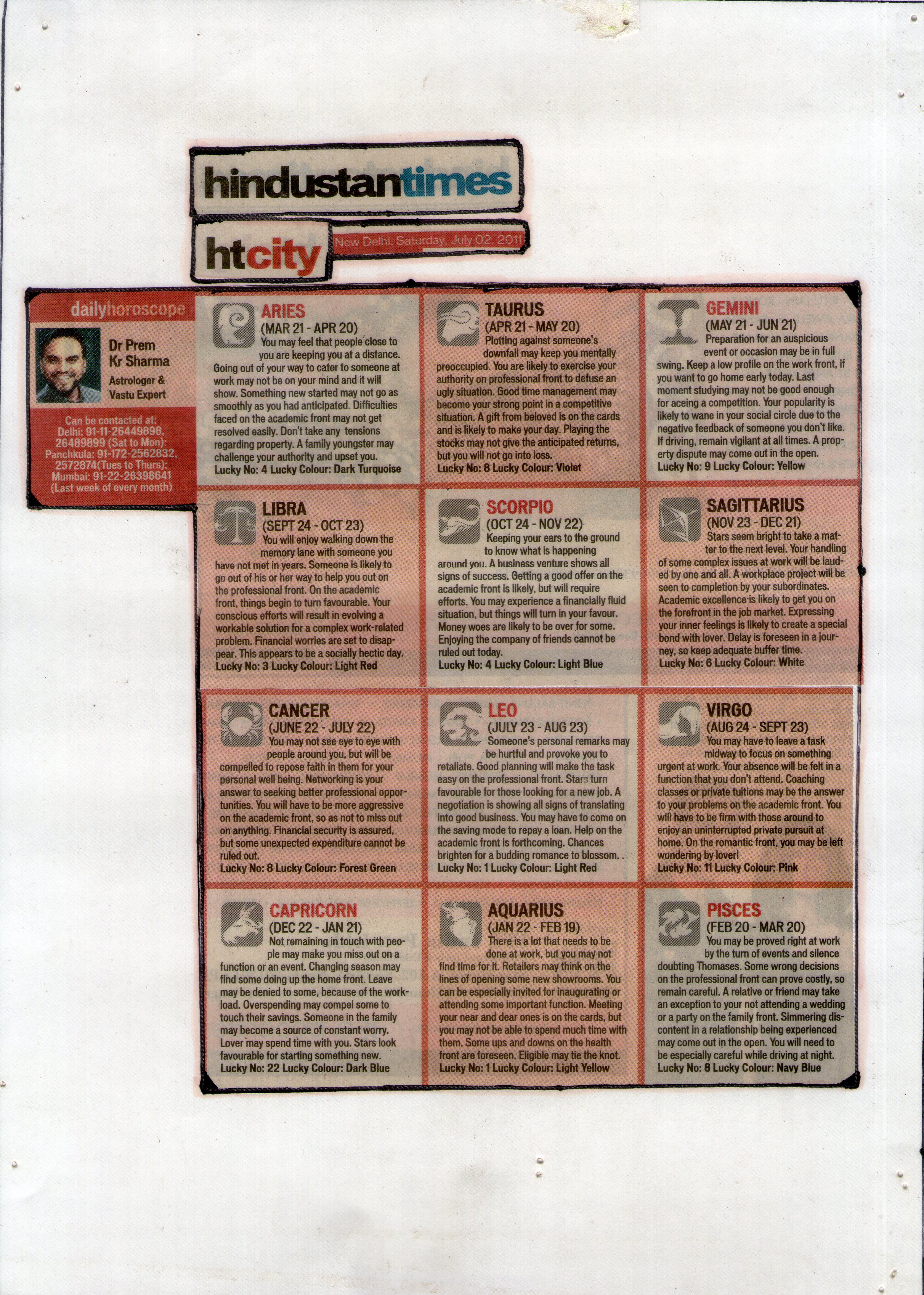 hindustantimes

htcity New Delhi, Saturday, July 02, 2011

dailyhoroscope

Dr Prem Kr Sharma
Astrologer & Vastu Expert

Can be contacted at:
Delhi: 91-11-26449898, 26489899 (Sat to Mon);
Panchkula: 91-172-2562832, 2572874(Tues to Thurs);
Mumbai: 91-22-26398641 (Last week of every month)

ARIES
(MAR 21 - APR 20)
You may feel that people close to you are keeping you at a distance. Going out of your way to cater to someone at work may not be on your mind and it will show. Something new started may not go as smoothly as you had anticipated. Difficulties faced on the academic front may not get resolved easily. Don't take any tensions regarding property. A family youngster may challenge your authority and upset you.
Lucky No: 4 Lucky Colour: Dark Turquoise

TAURUS
(APR 21 - MAY 20)
Plotting against someone's downfall may keep you mentally preoccupied. You are likely to exercise your authority on professional front to defuse an ugly situation. Good time management may become your strong point in a competitive situation. A gift from beloved is on the cards and is likely to make your day. Playing the stocks may not give the anticipated returns, but you will not go into loss.
Lucky No: 8 Lucky Colour: Violet

GEMINI
(MAY 21 - JUN 21)
Preparation for an auspicious event or occasion may be in full swing. Keep a low profile on the work front, if you want to go home early today. Last moment studying may not be good enough for aceing a competition. Your popularity is likely to wane in your social circle due to the negative feedback of someone you don't like. If driving, remain vigilant at all times. A property dispute may come out in the open.
Lucky No: 9 Lucky Colour: Yellow

LIBRA
(SEPT 24 - OCT 23)
You will enjoy walking down the memory lane with someone you have not met in years. Someone is likely to go out of his or her way to help you out on the professional front. On the academic front, things begin to turn favourable. Your conscious efforts will result in evolving a workable solution for a complex work-related problem. Financial worries are set to disappear. This appears to be a socially hectic day.
Lucky No: 3 Lucky Colour: Light Red

SCORPIO
(OCT 24 - NOV 22)
Keeping your ears to the ground to know what is happening around you. A business venture shows all signs of success. Getting a good offer on the academic front is likely, but will require efforts. You may experience a financially fluid situation, but things will turn in your favour. Money woes are likely to be over for some. Enjoying the company of friends cannot be ruled out today.
Lucky No: 4 Lucky Colour: Light Blue

SAGITTARIUS
(NOV 23 - DEC 21)
Stars seem bright to take a matter to the next level. Your handling of some complex issues at work will be lauded by one and all. A workplace project will be seen to completion by your subordinates. Academic excellence is likely to get you on the forefront in the job market. Expressing your inner feelings is likely to create a special bond with lover. Delay is foreseen in a journey, so keep adequate buffer time.
Lucky No: 6 Lucky Colour: White

CANCER
(JUNE 22 - JULY 22)
You may not see eye to eye with people around you, but will be compelled to repose faith in them for your personal well being. Networking is your answer to seeking better professional opportunities. You will have to be more aggressive on the academic front, so as not to miss out on anything. Financial security is assured, but some unexpected expenditure cannot be ruled out.
Lucky No: 8 Lucky Colour: Forest Green

LEO
(JULY 23 - AUG 23)
Someone's personal remarks may be hurtful and provoke you to retaliate. Good planning will make the task easy on the professional front. Stars turn favourable for those looking for a new job. A negotiation is showing all signs of translating into good business. You may have to come on the saving mode to repay a loan. Help on the academic front is forthcoming. Chances brighten for a budding romance to blossom. .
Lucky No: 1 Lucky Colour: Light Red

VIRGO
(AUG 24 - SEPT 23)
You may have to leave a task midway to focus on something urgent at work. Your absence will be felt in a function that you don't attend. Coaching classes or private tuitions may be the answer to your problems on the academic front. You will have to be firm with those around to enjoy an uninterrupted private pursuit at home. On the romantic front, you may be left wondering by lover!
Lucky No: 11 Lucky Colour: Pink

CAPRICORN
(DEC 22 - JAN 21)
Not remaining in touch with people may make you miss out on a function or an event. Changing season may find some doing up the home front. Leave may be denied to some, because of the workload. Overspending may compel some to touch their savings. Someone in the family may become a source of constant worry. Lover may spend time with you. Stars look favourable for starting something new.
Lucky No: 22 Lucky Colour: Dark Blue

AQUARIUS
(JAN 22 - FEB 19)
There is a lot that needs to be done at work, but you may not find time for it. Retailers may think on the lines of opening some new showrooms. You can be especially invited for inaugurating or attending some important function. Meeting your near and dear ones is on the cards, but you may not be able to spend much time with them. Some ups and downs on the health front are foreseen. Eligible may tie the knot.
Lucky No: 1 Lucky Colour: Light Yellow

PISCES
(FEB 20 - MAR 20)
You may be proved right at work by the turn of events and silence doubting Thomases. Some wrong decisions on the professional front can prove costly, so remain careful. A relative or friend may take an exception to your not attending a wedding or a party on the family front. Simmering discontent in a relationship being experienced may come out in the open. You will need to be especially careful while driving at night.
Lucky No: 8 Lucky Colour: Navy Blue